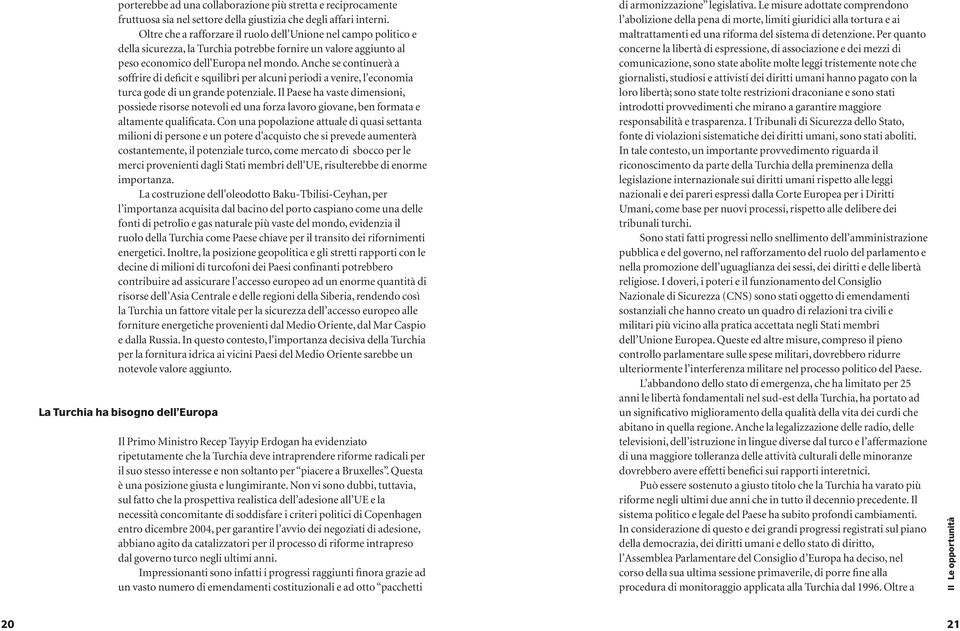 porterebbe ad una collaborazione più stretta e reciprocamente fruttuosa sia nel settore della giustizia che degli affari interni.

Oltre che a rafforzare il ruolo dell'Unione nel campo politico e della sicurezza, la Turchia potrebbe fornire un valore aggiunto al peso economico dell'Europa nel mondo. Anche se continuerà a soffrire di deficit e squilibri per alcuni periodi a venire, l'economia turca gode di un grande potenziale. Il Paese ha vaste dimensioni, possiede risorse notevoli ed una forza lavoro giovane, ben formata e altamente qualificata. Con una popolazione attuale di quasi settanta milioni di persone e un potere d'acquisto che si prevede aumenterà costantemente, il potenziale turco, come mercato di sbocco per le merci provenienti dagli Stati membri dell'UE, risulterebbe di enorme importanza.

La costruzione dell'oleodotto Baku-Tbilisi-Ceyhan, per l'importanza acquisita dal bacino del porto caspiano come una delle fonti di petrolio e gas naturale più vaste del mondo, evidenzia il ruolo della Turchia come Paese chiave per il transito dei rifornimenti energetici. Inoltre, la posizione geopolitica e gli stretti rapporti con le decine di milioni di turcofoni dei Paesi confinanti potrebbero contribuire ad assicurare l'accesso europeo ad un enorme quantità di risorse dell'Asia Centrale e delle regioni della Siberia, rendendo così la Turchia un fattore vitale per la sicurezza dell'accesso europeo alle forniture energetiche provenienti dal Medio Oriente, dal Mar Caspio e dalla Russia. In questo contesto, l'importanza decisiva della Turchia per la fornitura idrica ai vicini Paesi del Medio Oriente sarebbe un notevole valore aggiunto.

La Turchia ha bisogno dell'Europa

Il Primo Ministro Recep Tayyip Erdogan ha evidenziato ripetutamente che la Turchia deve intraprendere riforme radicali per il suo stesso interesse e non soltanto per "piacere a Bruxelles". Questa è una posizione giusta e lungimirante. Non vi sono dubbi, tuttavia, sul fatto che la prospettiva realistica dell'adesione all'UE e la necessità concomitante di soddisfare i criteri politici di Copenhagen entro dicembre 2004, per garantire l'avvio dei negoziati di adesione, abbiano agito da catalizzatori per il processo di riforme intrapreso dal governo turco negli ultimi anni.

Impressionanti sono infatti i progressi raggiunti finora grazie ad un vasto numero di emendamenti costituzionali e ad otto "pacchetti

20

di armonizzazione" legislativa. Le misure adottate comprendono l'abolizione della pena di morte, limiti giuridici alla tortura e ai maltrattamenti ed una riforma del sistema di detenzione. Per quanto concerne la libertà di espressione, di associazione e dei mezzi di comunicazione, sono state abolite molte leggi tristemente note che giornalisti, studiosi e attivisti dei diritti umani hanno pagato con la loro libertà; sono state tolte restrizioni draconiane e sono stati introdotti provvedimenti che mirano a garantire maggiore responsabilità e trasparenza. I Tribunali di Sicurezza dello Stato, fonte di violazioni sistematiche dei diritti umani, sono stati aboliti. In tale contesto, un importante provvedimento riguarda il riconoscimento da parte della Turchia della preminenza della legislazione internazionale sui diritti umani rispetto alle leggi nazionali e dei pareri espressi dalla Corte Europea per i Diritti Umani, come base per nuovi processi, rispetto alle delibere dei tribunali turchi.

Sono stati fatti progressi nello snellimento dell'amministrazione pubblica e del governo, nel rafforzamento del ruolo del parlamento e nella promozione dell'uguaglianza dei sessi, dei diritti e delle libertà religiose. I doveri, i poteri e il funzionamento del Consiglio Nazionale di Sicurezza (CNS) sono stati oggetto di emendamenti sostanziali che hanno creato un quadro di relazioni tra civili e militari più vicino alla pratica accettata negli Stati membri dell'Unione Europea. Queste ed altre misure, compreso il pieno controllo parlamentare sulle spese militari, dovrebbero ridurre ulteriormente l'interferenza militare nel processo politico del Paese.

L'abbandono dello stato di emergenza, che ha limitato per 25 anni le libertà fondamentali nel sud-est della Turchia, ha portato ad un significativo miglioramento della qualità della vita dei curdi che abitano in quella regione. Anche la legalizzazione delle radio, delle televisioni, dell'istruzione in lingue diverse dal turco e l'affermazione di una maggiore tolleranza delle attività culturali delle minoranze dovrebbero avere effetti benefici sui rapporti interetnici.

Può essere sostenuto a giusto titolo che la Turchia ha varato più riforme negli ultimi due anni che in tutto il decennio precedente. Il sistema politico e legale del Paese ha subito profondi cambiamenti. In considerazione di questo e dei grandi progressi registrati sul piano della democrazia, dei diritti umani e dello stato di diritto, l'Assemblea Parlamentare del Consiglio d'Europa ha deciso, nel corso della sua ultima sessione primaverile, di porre fine alla procedura di monitoraggio applicata alla Turchia dal 1996. Oltre a

II Le opportunità

21